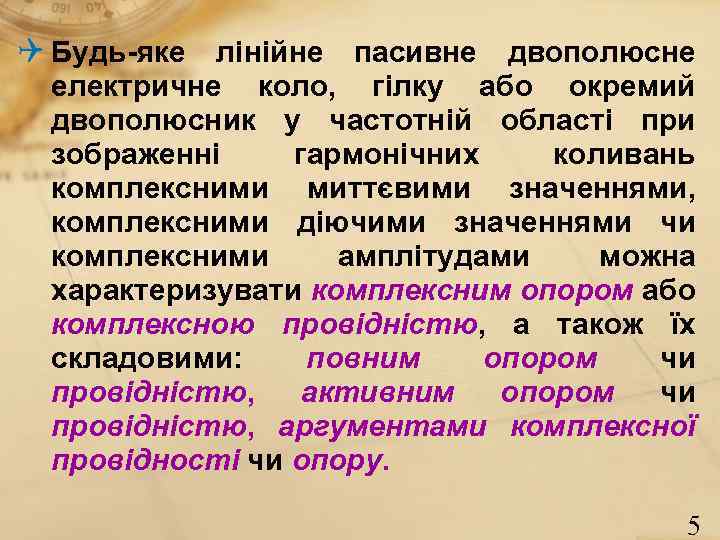 Будь-яке лінійне пасивне двополюсне електричне коло, гілку або окремий двополюсник у частотній області при зображенні гармонічних коливань комплексними миттєвими значеннями, комплексними діючими значеннями чи комплексними амплітудами можна характеризувати комплексним опором або комплексною провідністю, а також їх складовими: повним опором чи провідністю, активним опором чи провідністю, аргументами комплексної провідності чи опору.

5